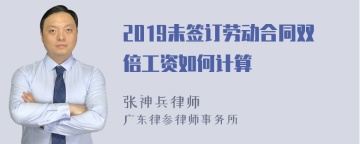 2019未签订劳动合同双倍工资如何计算

张神兵律师

广东律参律师事务所